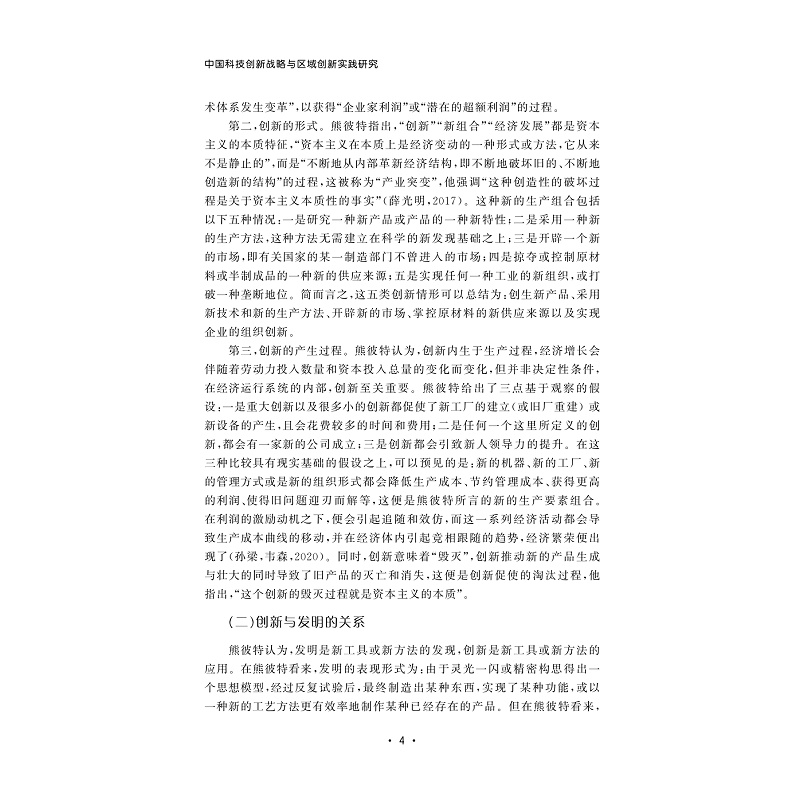 中国科技创新战略与区域创新实践研究

术体系发生变革”，以获得“企业家利润”或“潜在的超额利润”的过程。

第二，创新的形式。熊彼特指出，“创新”“新组合”“经济发展”都是资本主义的本质特征，“资本主义在本质上是经济变动的一种形式或方法，它从来不是静止的”，而是“不断地从内部革新经济结构，即不断地破坏旧的、不断地创造新的结构”的过程，这被称为“产业突变”，他强调“这种创造性的破坏过程是关于资本主义本质性的事实”（薛光明，2017）。这种新的生产组合包括以下五种情况：一是研究一种新产品或产品的一种新特性；二是采用一种新的生产方法，这种方法无需建立在科学的新发现基础之上；三是开辟一个新的市场，即有关国家的某一制造部门不曾进入的市场；四是掠夺或控制原材料或半制成品的一种新的供应来源；五是实现任何一种工业的新组织，或打破一种垄断地位。简而言之，这五类创新情形可以总结为：创生新产品、采用新技术和新的生产方法、开辟新的市场、掌控原材料的新供应来源以及实现企业的组织创新。

第三，创新的产生过程。熊彼特认为，创新内生于生产过程，经济增长会伴随着劳动力投入数量和资本投入总量的变化而变化，但并非决定性条件，在经济运行系统的内部，创新至关重要。熊彼特给出了三点基于观察的假设：一是重大创新以及很多小的创新都促使了新工厂的建立（或旧厂重建）或新设备的产生，且会花费较多的时间和费用；二是任何一个这里所定义的创新，都会有一家新的公司成立；三是创新都会引致新人领导力的提升。在这三种比较具有现实基础的假设之上，可以预见的是：新的机器、新的工厂、新的管理方式或是新的组织形式都会降低生产成本、节约管理成本、获得更高的利润、使得旧问题迎刃而解等，这便是熊彼特所言的新的生产要素组合。在利润的激励动机之下，便会引起追随和效仿，而这一系列经济活动都会导致生产成本曲线的移动，并在经济体内引起竞相跟随的趋势，经济繁荣便出现了（孙梁，韦森，2020）。同时，创新意味着“毁灭”，创新推动新的产品生成与壮大的同时导致了旧产品的灭亡和消失，这便是创新促使的淘汰过程，他指出，“这个创新的毁灭过程就是资本主义的本质”。

（二）创新与发明的关系

熊彼特认为，发明是新工具或新方法的发现，创新是新工具或新方法的应用。在熊彼特看来，发明的表现形式为：由于灵光一闪或精密构思得出一个思想模型，经过反复试验后，最终制造出某种东西，实现了某种功能，或以一种新的工艺方法更有效率地制作某种已经存在的产品。但在熊彼特看来，

· 4 ·